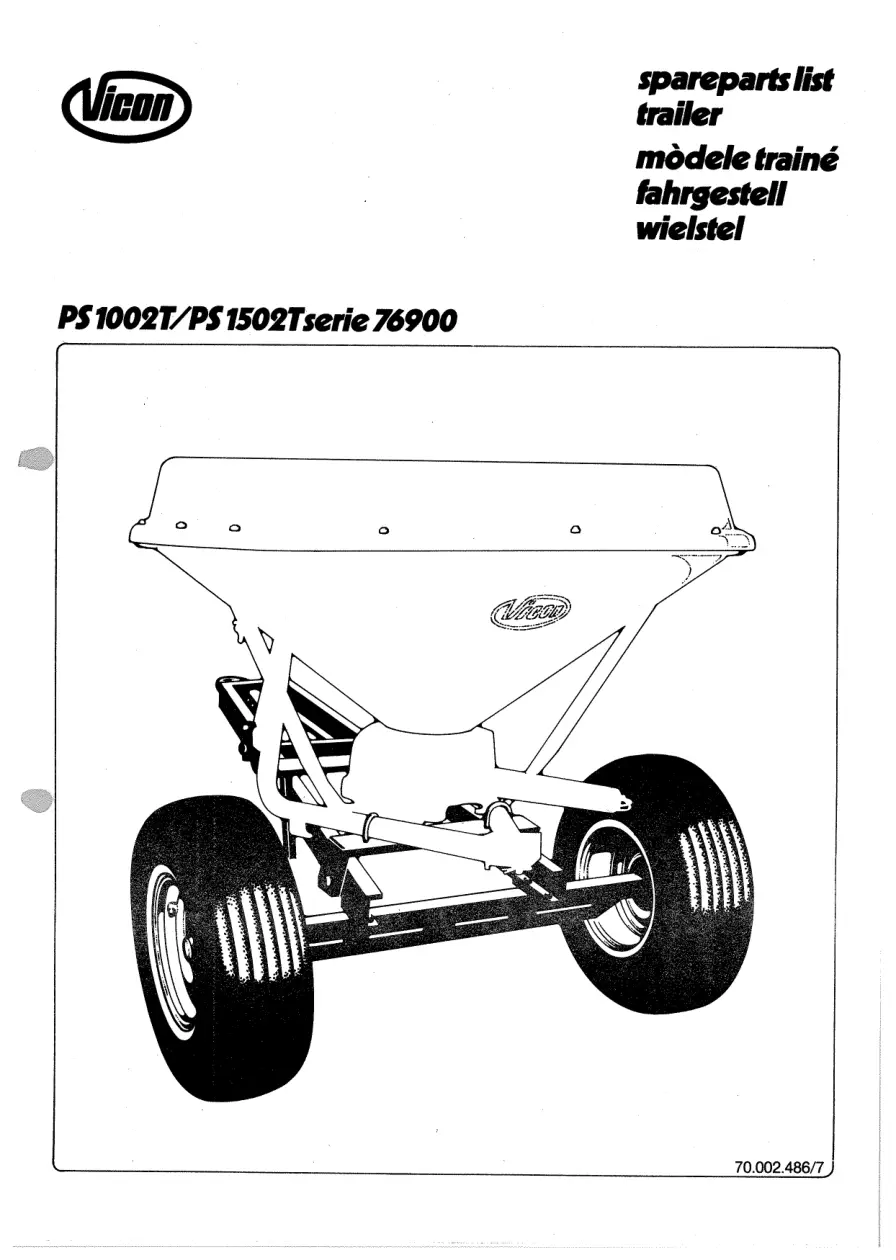 Vicon

spareparts list
trailer
mòdele trainé
fahrgestell
wielstel

PS 1002T/PS 1502T serie 76900

Vicon

70.002.486/7